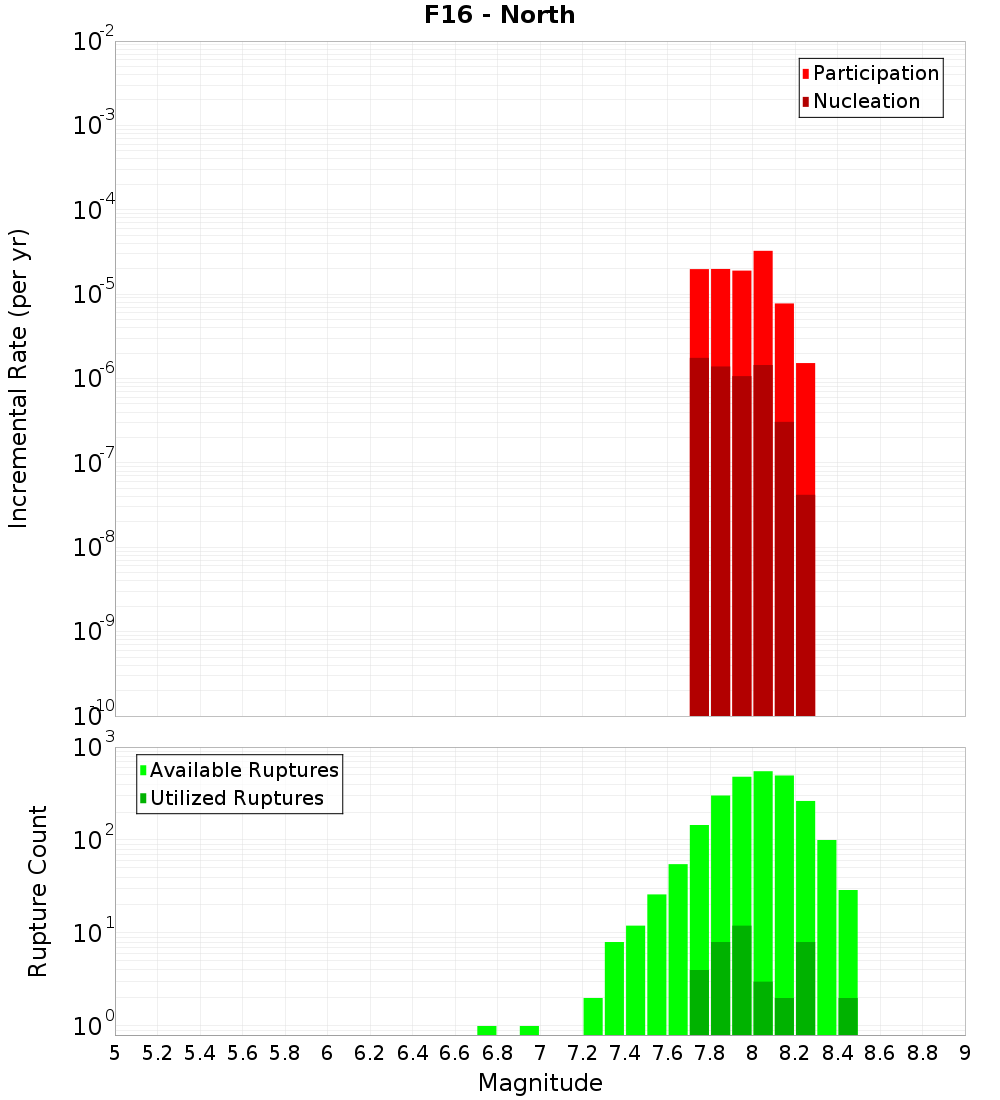 F16 - North

Participation
Nucleation

Incremental Rate (per yr)

$10^{-2}$
$10^{-3}$
$10^{-4}$
$10^{-5}$
$10^{-6}$
$10^{-7}$
$10^{-8}$
$10^{-9}$
$10^{-10}$

Available Ruptures
Utilized Ruptures

Rupture Count

$10^{3}$
$10^{2}$
$10^{1}$
$10^{0}$

5 5.2 5.4 5.6 5.8 6 6.2 6.4 6.6 6.8 7 7.2 7.4 7.6 7.8 8 8.2 8.4 8.6 8.8 9

Magnitude